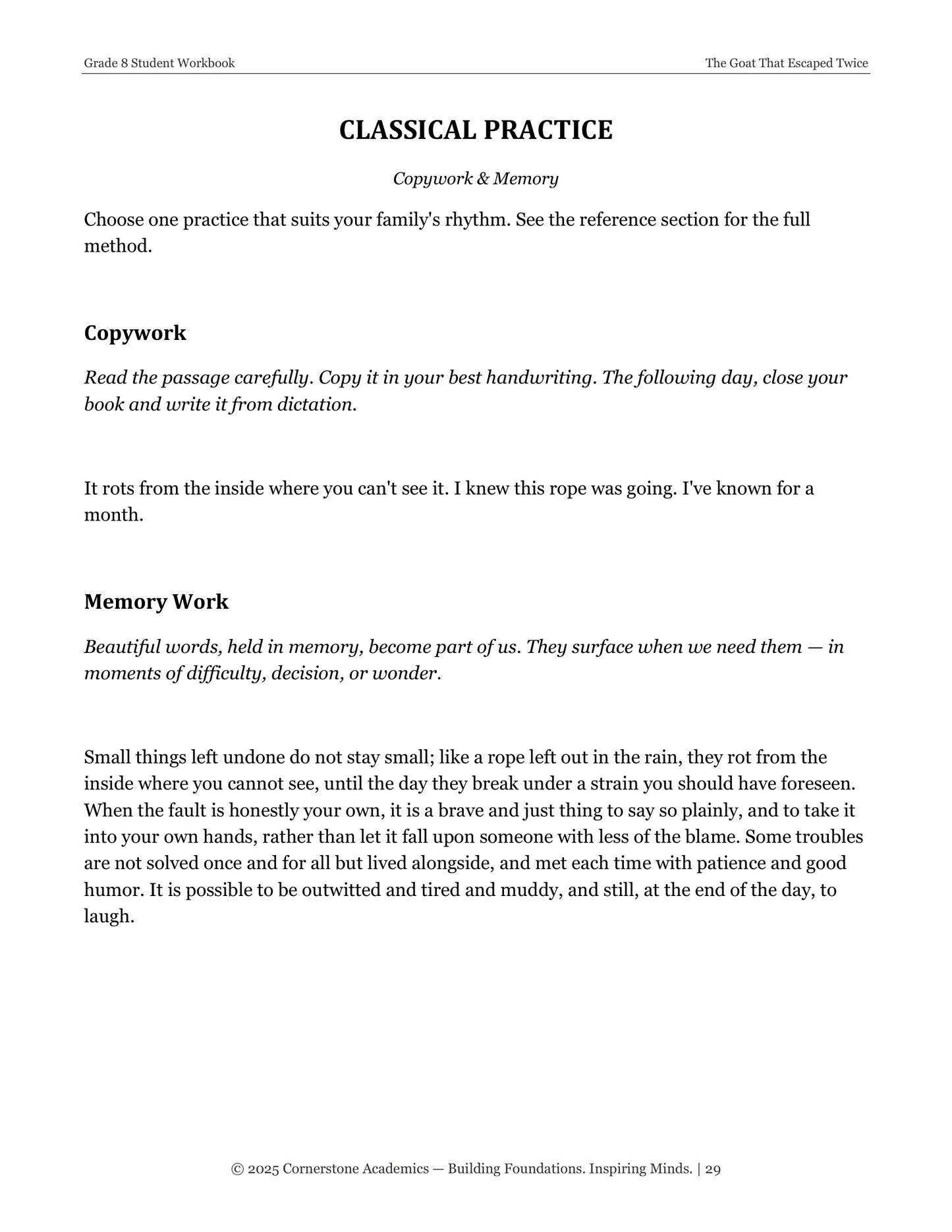 Grade 8 Student Workbook
The Goat That Escaped Twice

CLASSICAL PRACTICE

Copywork & Memory

Choose one practice that suits your family's rhythm. See the reference section for the full method.

Copywork

Read the passage carefully. Copy it in your best handwriting. The following day, close your book and write it from dictation.

It rots from the inside where you can't see it. I knew this rope was going. I've known for a month.

Memory Work

Beautiful words, held in memory, become part of us. They surface when we need them — in moments of difficulty, decision, or wonder.

Small things left undone do not stay small; like a rope left out in the rain, they rot from the inside where you cannot see, until the day they break under a strain you should have foreseen. When the fault is honestly your own, it is a brave and just thing to say so plainly, and to take it into your own hands, rather than let it fall upon someone with less of the blame. Some troubles are not solved once and for all but lived alongside, and met each time with patience and good humor. It is possible to be outwitted and tired and muddy, and still, at the end of the day, to laugh.

© 2025 Cornerstone Academics — Building Foundations. Inspiring Minds. | 29